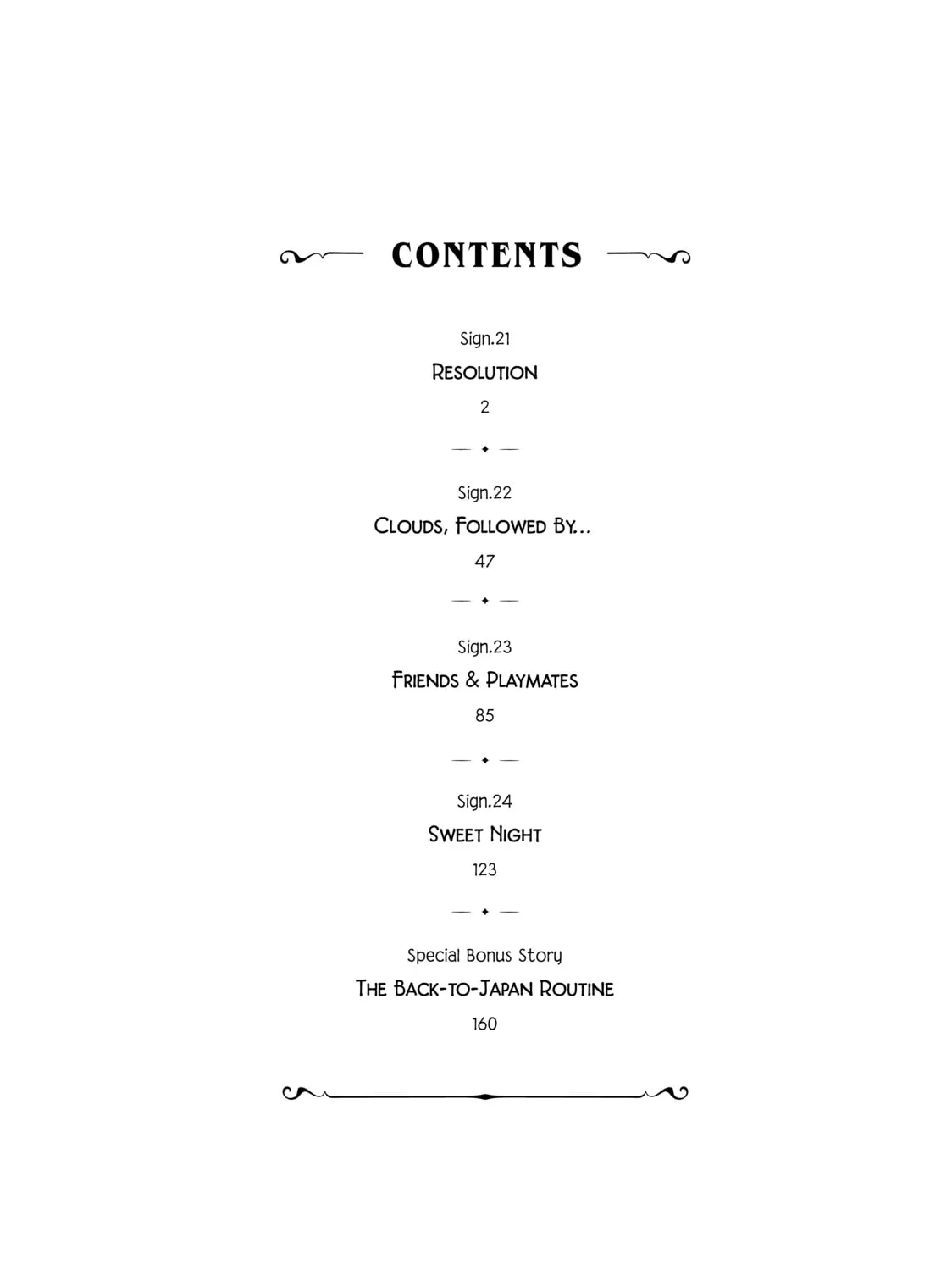 CONTENTS

Sign.21

Resolution

2

Sign.22

Clouds, Followed By...

47

Sign.23

Friends & Playmates

85

Sign.24

Sweet Night

123

Special Bonus Story

The Back-to-Japan Routine

160